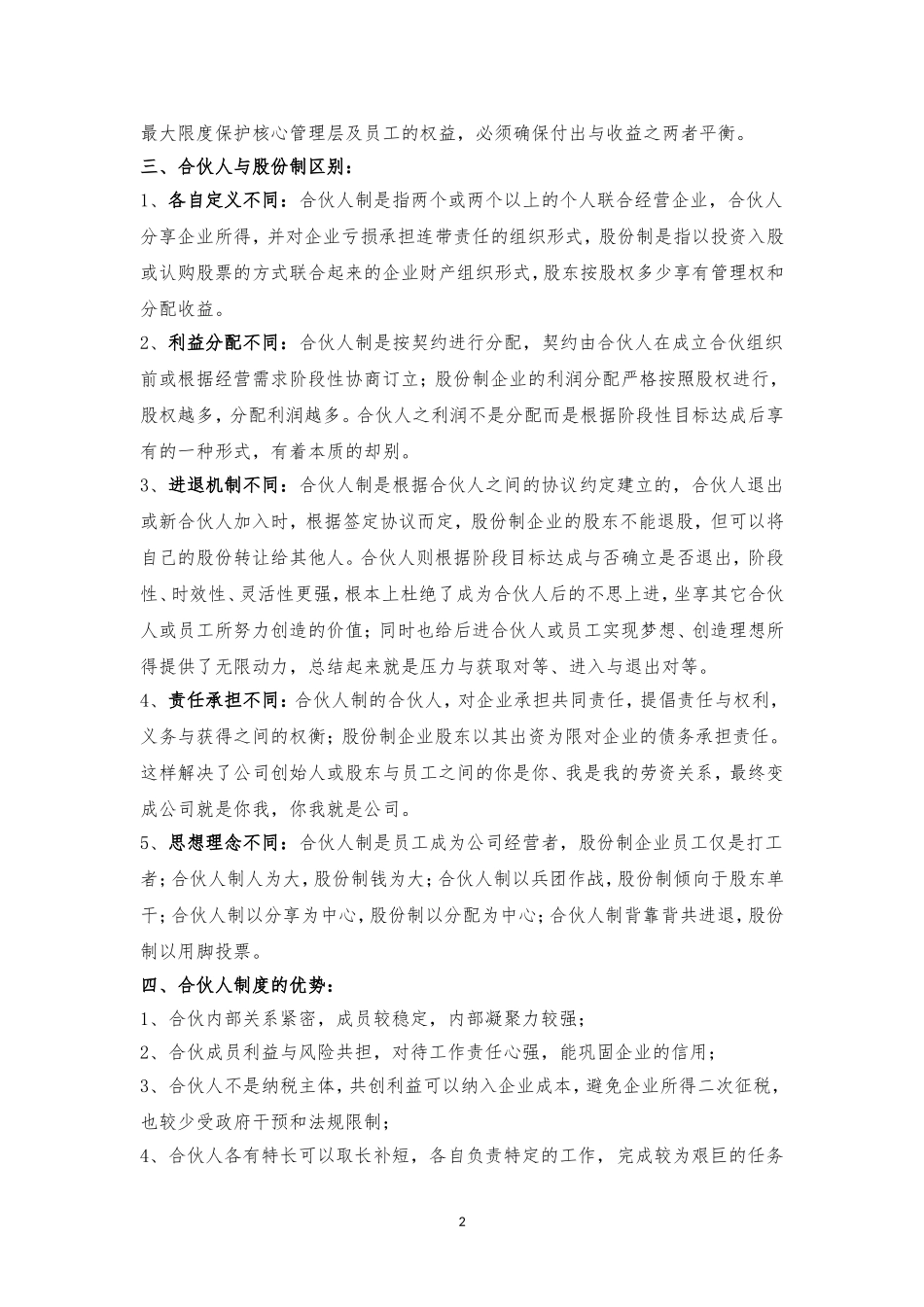 最大限度保护核心管理层及员工的权益，必须确保付出与收益之两者平衡。

三、合伙人与股份制区别：

1、各自定义不同：合伙人制是指两个或两个以上的个人联合经营企业，合伙人分享企业所得，并对企业亏损承担连带责任的组织形式，股份制是指以投资入股或认购股票的方式联合起来的企业财产组织形式，股东按股权多少享有管理权和分配收益。

2、利益分配不同：合伙人制是按契约进行分配，契约由合伙人在成立合伙组织前或根据经营需求阶段性协商订立；股份制企业的利润分配严格按照股权进行，股权越多，分配利润越多。合伙人之利润不是分配而是根据阶段性目标达成后享有的一种形式，有着本质的却别。

3、进退机制不同：合伙人制是根据合伙人之间的协议约定建立的，合伙人退出或新合伙人加入时，根据签定协议而定，股份制企业的股东不能退股，但可以将自己的股份转让给其他人。合伙人则根据阶段目标达成与否确立是否退出，阶段性、时效性、灵活性更强，根本上杜绝了成为合伙人后的不思上进，坐享其它合伙人或员工所努力创造的价值；同时也给后进合伙人或员工实现梦想、创造理想所得提供了无限动力，总结起来就是压力与获取对等、进入与退出对等。

4、责任承担不同：合伙人制的合伙人，对企业承担共同责任，提倡责任与权利，义务与获得之间的权衡；股份制企业股东以其出资为限对企业的债务承担责任。这样解决了公司创始人或股东与员工之间的你是你、我是我的劳资关系，最终变成公司就是你我，你我就是公司。

5、思想理念不同：合伙人制是员工成为公司经营者，股份制企业员工仅是打工者；合伙人制人为大，股份制钱为大；合伙人制以兵团作战，股份制倾向于股东单干；合伙人制以分享为中心，股份制以分配为中心；合伙人制背靠背共进退，股份制以用脚投票。

四、合伙人制度的优势：

1、合伙内部关系紧密，成员较稳定，内部凝聚力较强；

2、合伙成员利益与风险共担，对待工作责任心强，能巩固企业的信用；

3、合伙人不是纳税主体，共创利益可以纳入企业成本，避免企业所得二次征税，也较少受政府干预和法规限制；

4、合伙人各有特长可以取长补短，各自负责特定的工作，完成较为艰巨的任务

2